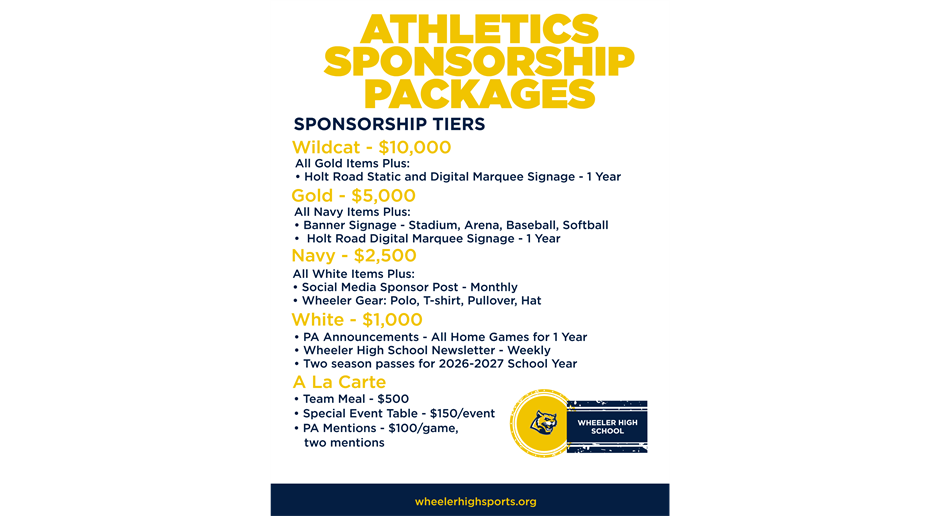 ATHLETICS SPONSORSHIP PACKAGES

SPONSORSHIP TIERS

Wildcat - $10,000

All Gold Items Plus:
• Holt Road Static and Digital Marquee Signage - 1 Year

Gold - $5,000

All Navy Items Plus:
• Banner Signage - Stadium, Arena, Baseball, Softball
• Holt Road Digital Marquee Signage - 1 Year

Navy - $2,500

All White Items Plus:
• Social Media Sponsor Post - Monthly
• Wheeler Gear: Polo, T-shirt, Pullover, Hat

White - $1,000

• PA Announcements - All Home Games for 1 Year
• Wheeler High School Newsletter - Weekly
• Two season passes for 2026-2027 School Year

A La Carte

• Team Meal - $500
• Special Event Table - $150/event
• PA Mentions - $100/game, two mentions

WHEELER HIGH SCHOOL

wheelerhighsports.org